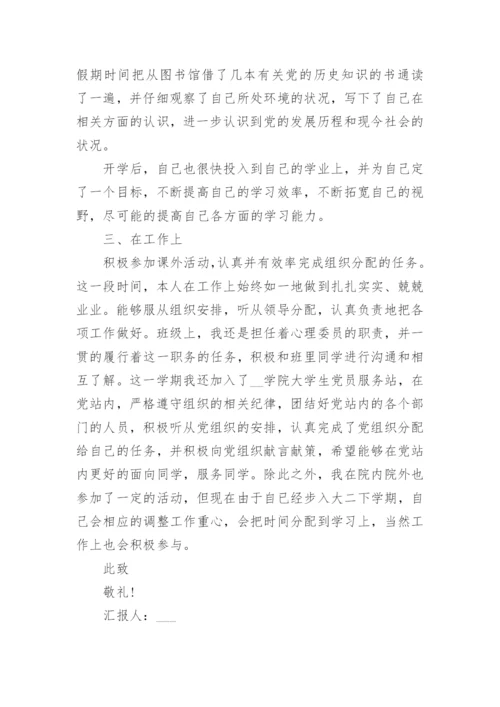 假期时间把从图书馆借了几本有关党的历史知识的书通读了一遍，并仔细观察了自己所处环境的状况，写下了自己在相关方面的认识，进一步认识到党的发展历程和现今社会的状况。

开学后，自己也很快投入到自己的学业上，并为自己定了一个目标，不断提高自己的学习效率，不断拓宽自己的视野，尽可能的提高自己各方面的学习能力。

三、在工作上

积极参加课外活动，认真并有效率完成组织分配的任务。这一段时间，本人在工作上始终如一地做到扎扎实实、兢兢业业。能够服从组织安排，听从领导分配，认真负责地把各项工作做好。班级上，我还是担任着心理委员的职责，并一贯的履行着这一职务的任务，积极和班里同学进行沟通和相互了解。这一学期我还加入了__学院大学生党员服务站，在党站内，严格遵守组织的相关纪律，团结好党站内的各个部门的人员，积极听从党组织的安排，认真完成了党组织分配给自己的任务，并积极向党组织献言献策，希望能够在党站内更好的面向同学，服务同学。除此之外，我在院内院外也参加了一定的活动，但现在由于自己经步入大二下学期，自己会相应的调整工作重心，会把时间分配到学习上，当然工作上也会积极参与。

此致

敬礼！

汇报人：____